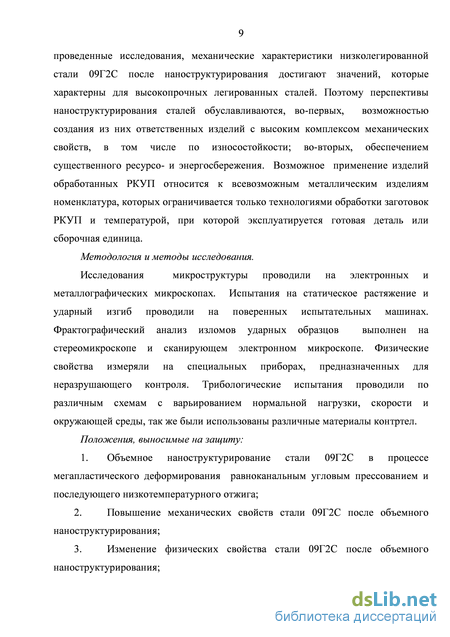 9

проведенные исследования, механические характеристики низколегированной стали 09Г2С после наноструктурирования достигают значений, которые характерны для высокопрочных легированных сталей. Поэтому перспективы наноструктурирования сталей обуславливаются, во-первых, возможностью создания из них ответственных изделий с высоким комплексом механических свойств, в том числе по износостойкости; во-вторых, обеспечением существенного ресурсо- и энергосбережения. Возможное применение изделий обработанных РКУП относится к всевозможным металлическим изделиям номенклатура, которых ограничивается только технологиями обработки заготовок РКУП и температурой, при которой эксплуатируется готовая деталь или сборочная единица.

Методология и методы исследования.

Исследования микроструктуры проводили на электронных и металлографических микроскопах. Испытания на статическое растяжение и ударный изгиб проводили на поверенных испытательных машинах. Фрактографический анализ изломов ударных образцов выполнен на стереомикроскопе и сканирующем электронном микроскопе. Физические свойства измеряли на специальных приборах, предназначенных для неразрушающего контроля. Трибологические испытания проводили по различным схемам с варьированием нормальной нагрузки, скорости и окружающей среды, так же были использованы различные материалы контртел.

Положения, выносимые на защиту:

1. Объемное наноструктурирование стали 09Г2С в процессе мегапластического деформирования равноканальным угловым прессованием и последующего низкотемпературного отжига;

2. Повышение механических свойств стали 09Г2С после объемного наноструктурирования;

3. Изменение физических свойства стали 09Г2С после объемного наноструктурирования;

dsLib.net
библиотека диссертаций